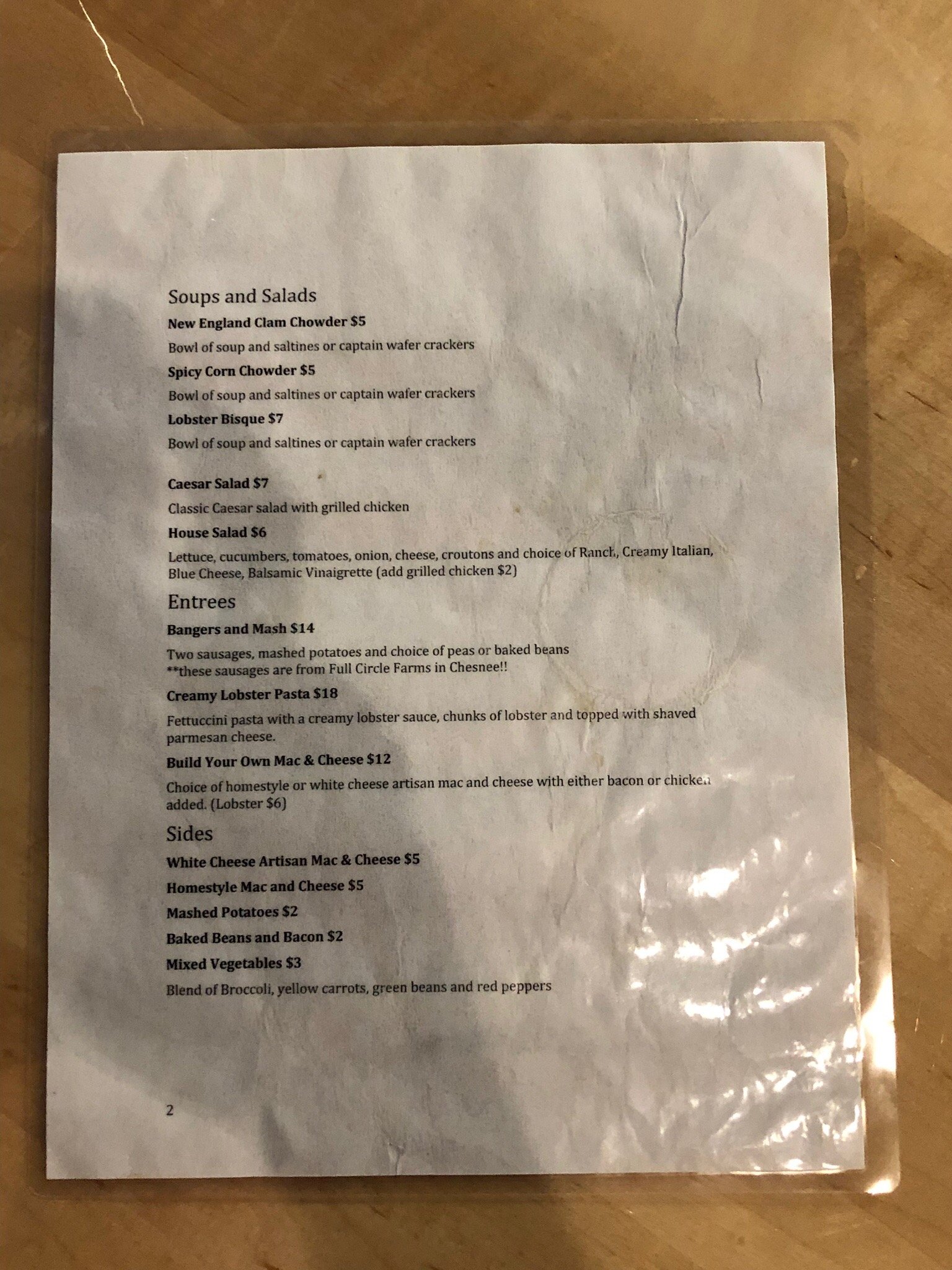 Soups and Salads

New England Clam Chowder $5

Bowl of soup and saltines or captain wafer crackers

Spicy Corn Chowder $5

Bowl of soup and saltines or captain wafer crackers

Lobster Bisque $7

Bowl of soup and saltines or captain wafer crackers

Caesar Salad $7

Classic Caesar salad with grilled chicken

House Salad $6

Lettuce, cucumbers, tomatoes, onion, cheese, croutons and choice of Ranch, Creamy Italian, Blue Cheese, Balsamic Vinaigrette (add grilled chicken $2)

Entrees

Bangers and Mash $14

Two sausages, mashed potatoes and choice of peas or baked beans
**these sausages are from Full Circle Farms in Chesnee!!

Creamy Lobster Pasta $18

Fettuccini pasta with a creamy lobster sauce, chunks of lobster and topped with shaved parmesan cheese.

Build Your Own Mac & Cheese $12

Choice of homestyle or white cheese artisan mac and cheese with either bacon or chicken added. (Lobster $6)

Sides

White Cheese Artisan Mac & Cheese $5

Homestyle Mac and Cheese $5

Mashed Potatoes $2

Baked Beans and Bacon $2

Mixed Vegetables $3

Blend of Broccoli, yellow carrots, green beans and red peppers

2